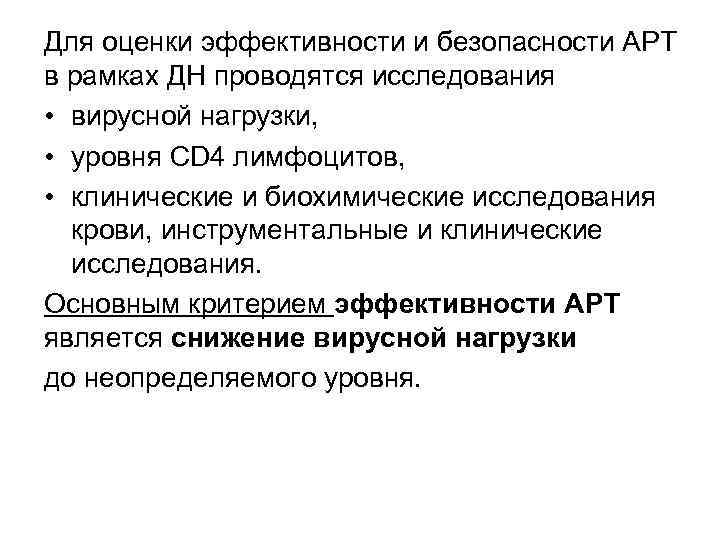 Для оценки эффективности и безопасности АРТ в рамках ДН проводятся исследования

• вирусной нагрузки,
• уровня CD4 лимфоцитов,
• клинические и биохимические исследования крови, инструментальные и клинические исследования.

Основным критерием эффективности АРТ является снижение вирусной нагрузки до неопределяемого уровня.